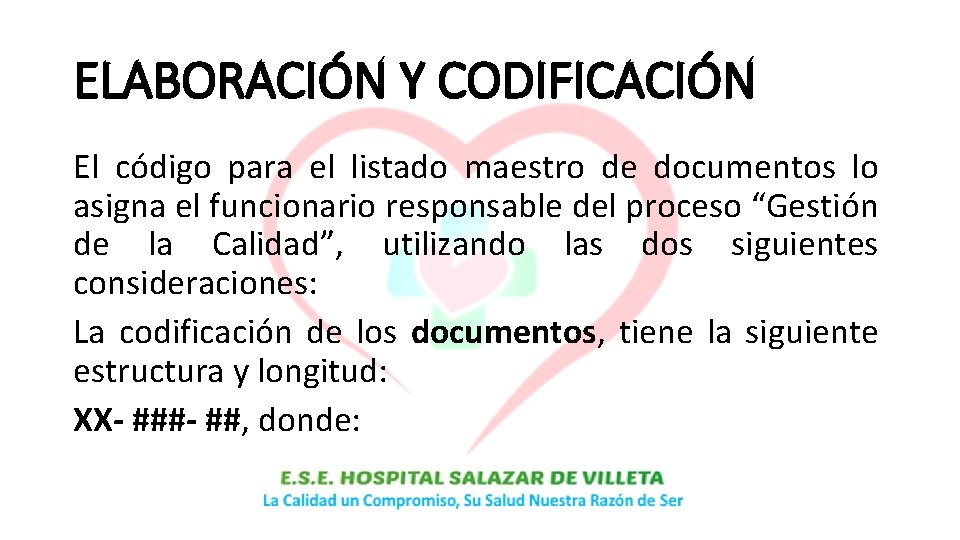 ELABORACIÓN Y CODIFICACIÓN

El código para el listado maestro de documentos lo asigna el funcionario responsable del proceso "Gestión de la Calidad", utilizando las dos siguientes consideraciones:

La codificación de los documentos, tiene la siguiente estructura y longitud:

XX- ###- ##, donde:

E.S.E. HOSPITAL SALAZAR DE VILLETA
La Calidad un Compromiso, Su Salud Nuestra Razón de Ser